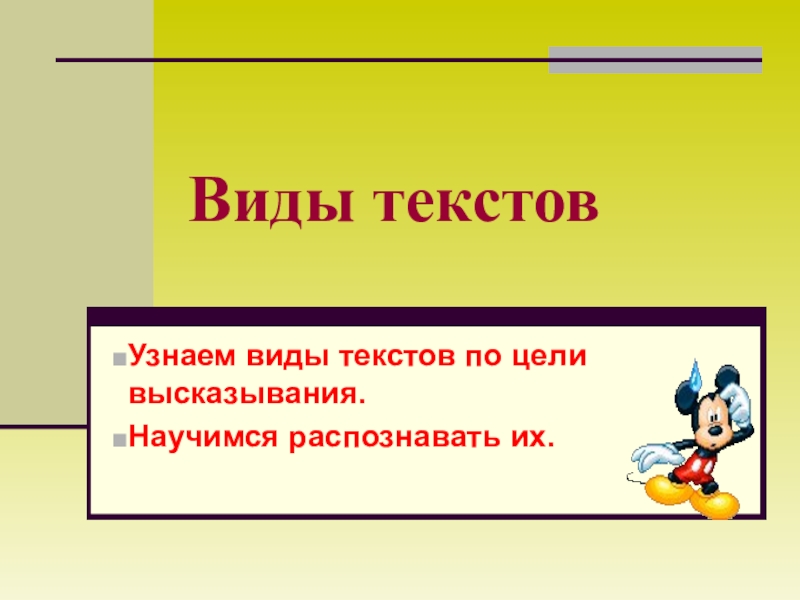 Виды текстов

Узнаем виды текстов по цели высказывания.

Научимся распознавать их.